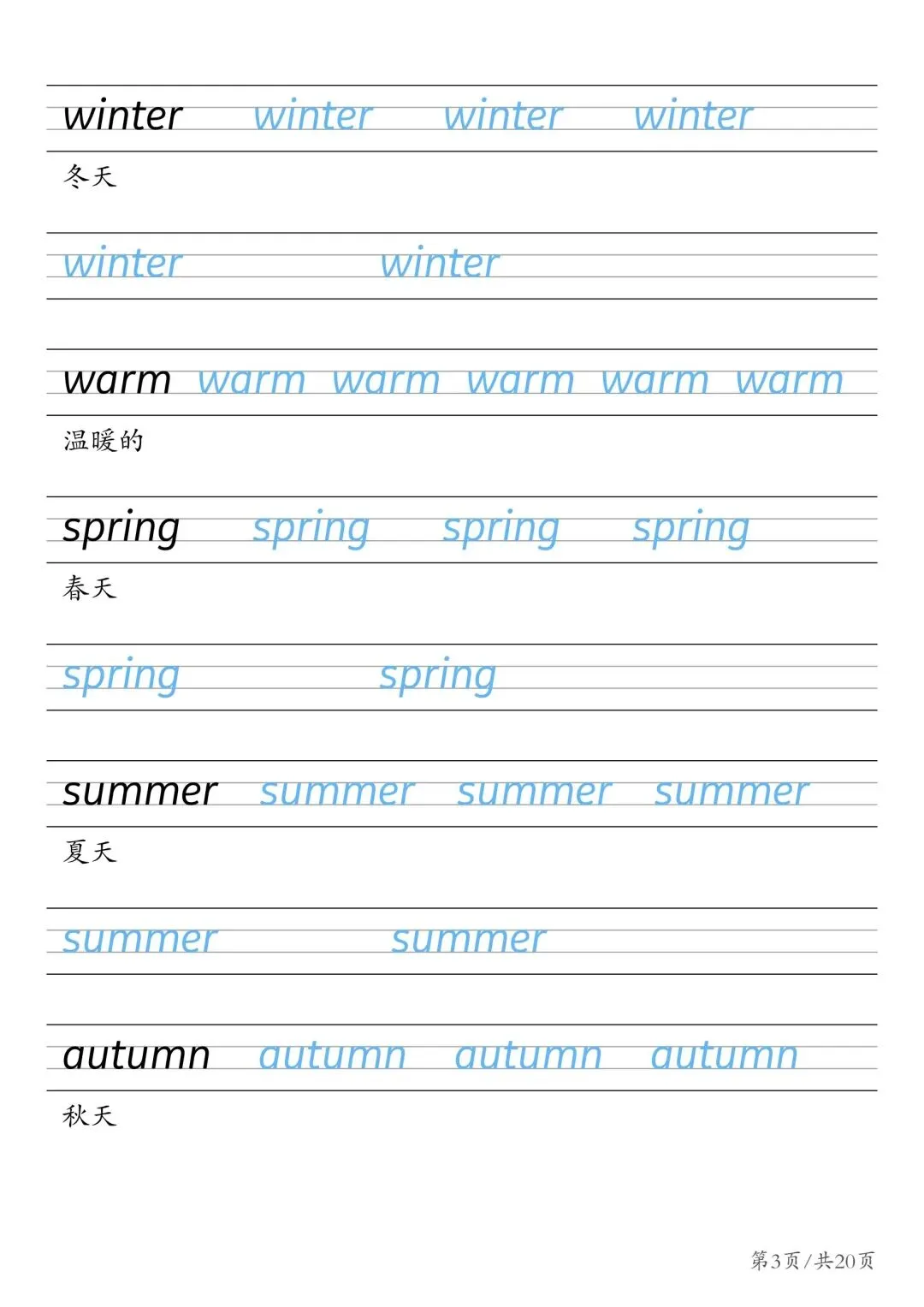 winter winter winter winter

冬天

winter winter

warm warm warm warm warm warm

温暖的

spring spring spring spring

春天

spring spring

summer summer summer summer

夏天

summer summer

autumn autumn autumn autumn

秋天

第3页/共20页